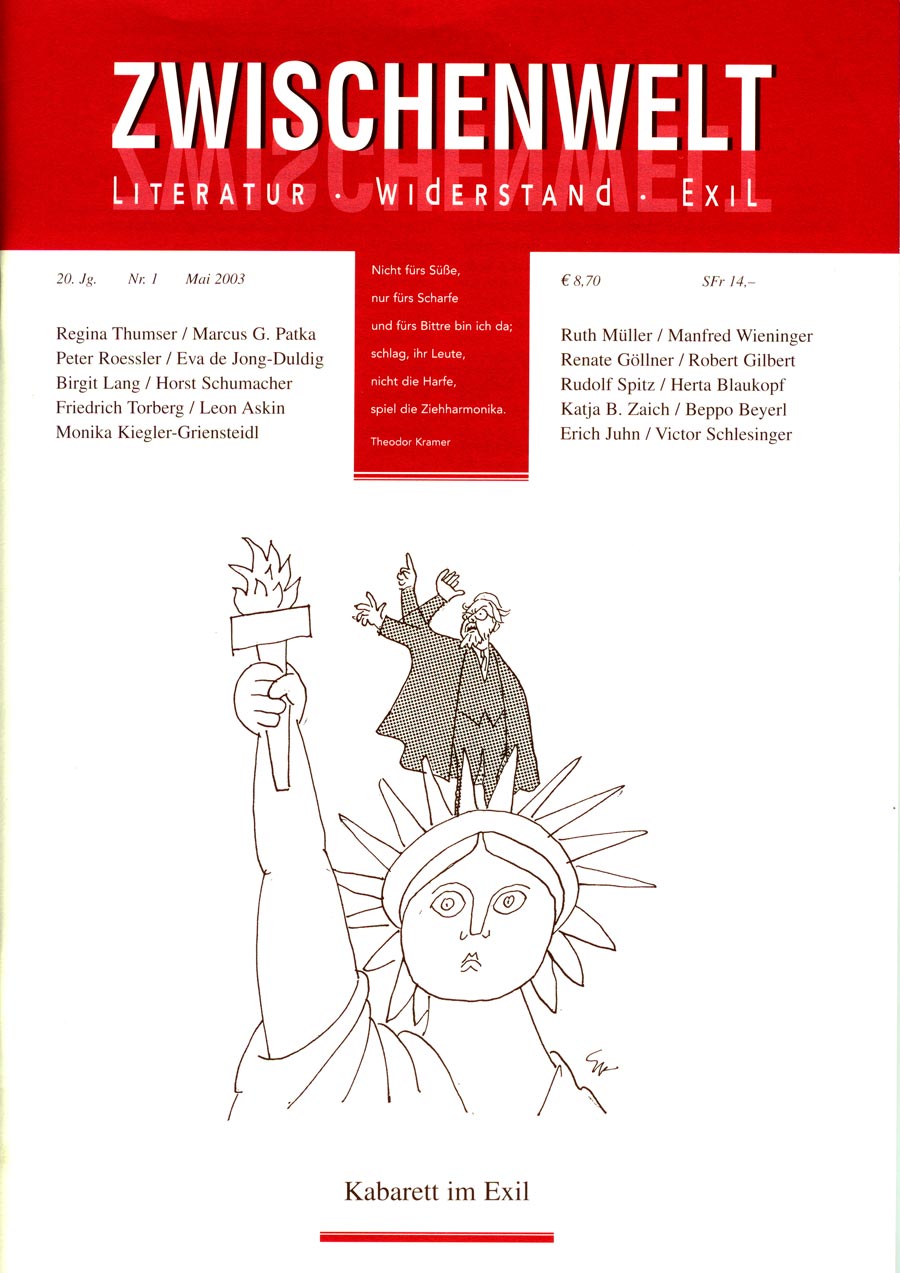 ZWISCHENWELT

LITERATUR · WIDERSTAND · EXIL

20. Jg. Nr. 1 Mai 2003

Regina Thumser / Marcus G. Patka
Peter Roessler / Eva de Jong-Duldig
Birgit Lang / Horst Schumacher
Friedrich Torberg / Leon Askin
Monika Kiegler-Griensteidl

Nicht fürs Süße,
nur fürs Scharfe
und fürs Bittre bin ich da;
schlag, ihr Leute,
nicht die Harfe,
spiel die Ziehharmonika.

Theodor Kramer

€ 8,70 SFr 14,–

Ruth Müller / Manfred Wieninger
Renate Göllner / Robert Gilbert
Rudolf Spitz / Herta Blaukopf
Katja B. Zaich / Beppo Beyerl
Erich Juhn / Victor Schlesinger

Kabarett im Exil